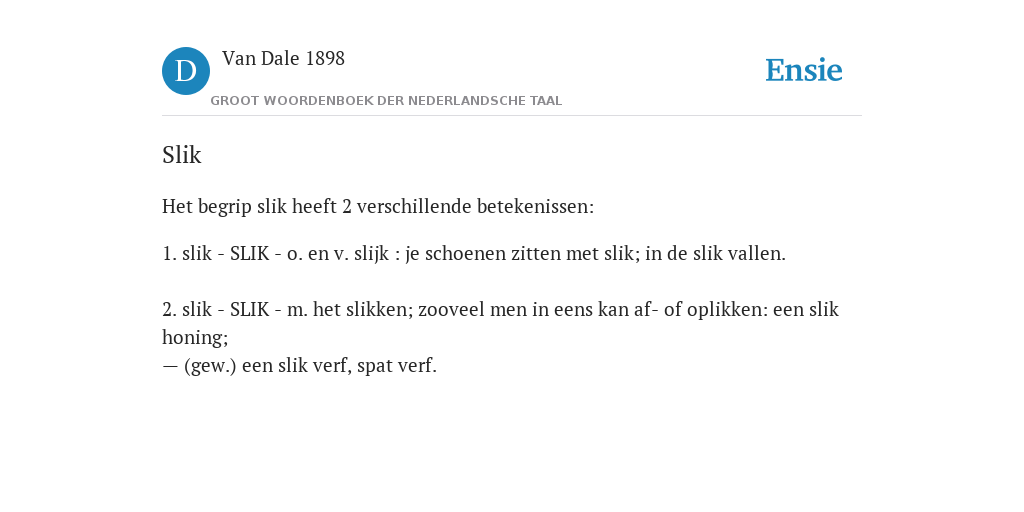 D Van Dale 1898

GROOT WOORDENBOEK DER NEDERLANDSCHE TAAL

Ensie

Slik

Het begrip slik heeft 2 verschillende betekenissen:

1. slik - SLIK - o. en v. slijk : je schoenen zitten met slik; in de slik vallen.

2. slik - SLIK - m. het slikken; zooveel men in eens kan af- of oplikken: een slik honing;
— (gew.) een slik verf, spat verf.